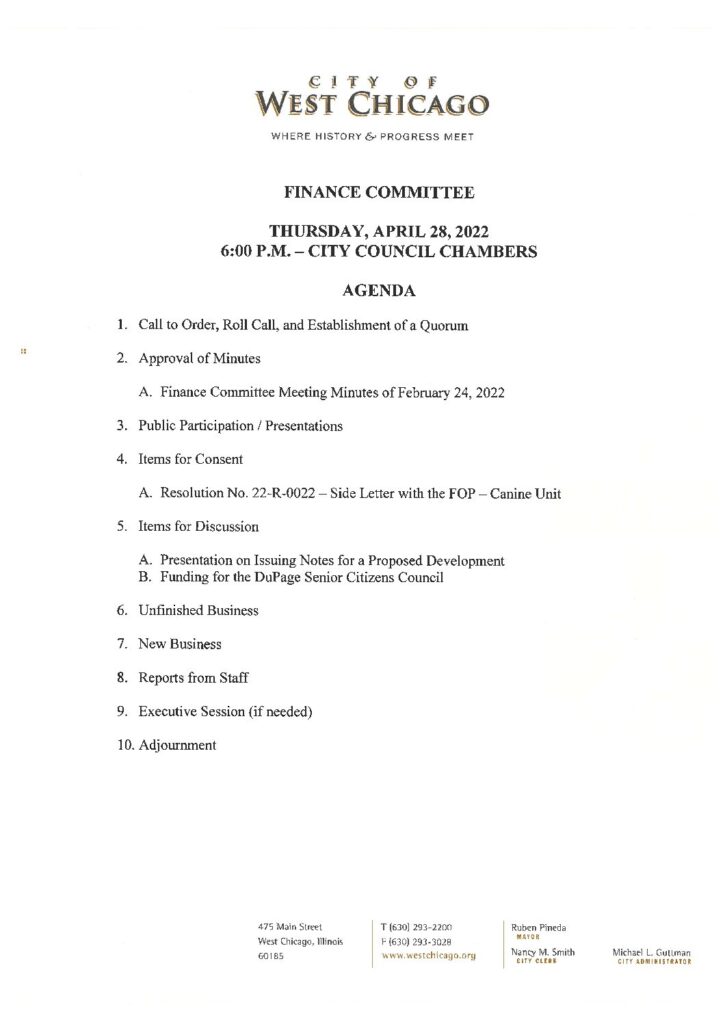 CITY OF
WEST CHICAGO

WHERE HISTORY & PROGRESS MEET

FINANCE COMMITTEE

THURSDAY, APRIL 28, 2022
6:00 P.M. – CITY COUNCIL CHAMBERS

AGENDA

1. Call to Order, Roll Call, and Establishment of a Quorum

2. Approval of Minutes

A. Finance Committee Meeting Minutes of February 24, 2022

3. Public Participation / Presentations

4. Items for Consent

A. Resolution No. 22-R-0022 – Side Letter with the FOP – Canine Unit

5. Items for Discussion

A. Presentation on Issuing Notes for a Proposed Development
B. Funding for the DuPage Senior Citizens Council

6. Unfinished Business

7. New Business

8. Reports from Staff

9. Executive Session (if needed)

10. Adjournment

475 Main Street
West Chicago, Illinois
60185

T (630) 293-2200
F (630) 293-3028
www.westchicago.org

Ruben Pineda
MAYOR

Nancy M. Smith
CITY CLERK

Michael L. Guttman
CITY ADMINISTRATOR